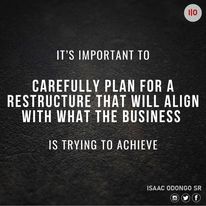 I|O

IT'S IMPORTANT TO

CAREFULLY PLAN FOR A RESTRUCTURE THAT WILL ALIGN WITH WHAT THE BUSINESS

IS TRYING TO ACHIEVE

ISAAC ODONGO SR